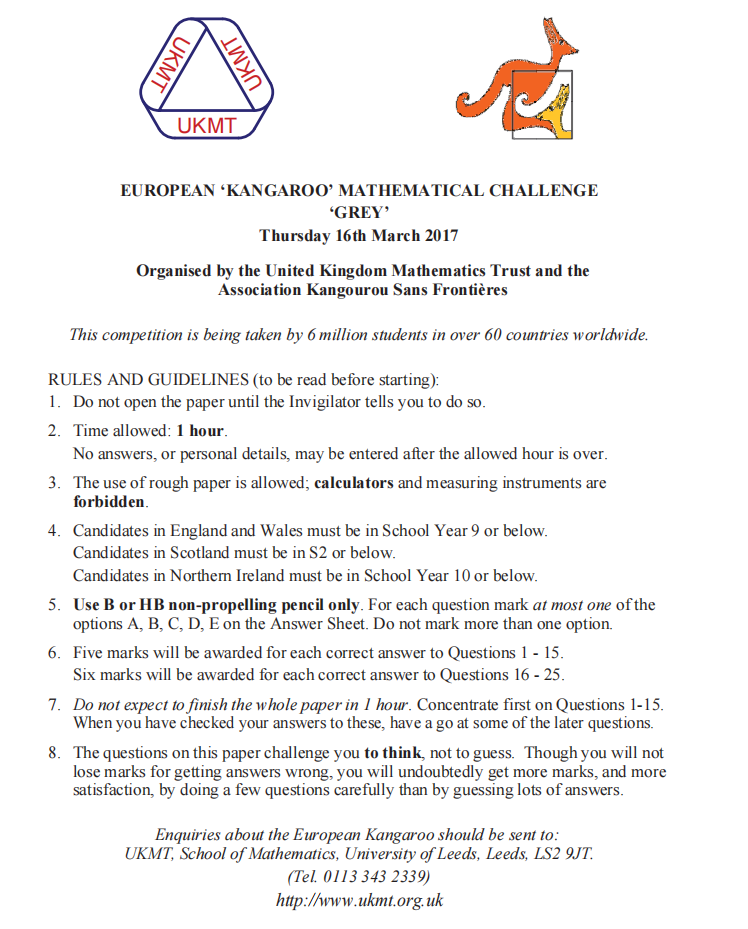 UKMT UKMT UKMT

EUROPEAN 'KANGAROO' MATHEMATICAL CHALLENGE
'GREY'
Thursday 16th March 2017

Organised by the United Kingdom Mathematics Trust and the Association Kangourou Sans Frontières

This competition is being taken by 6 million students in over 60 countries worldwide.

RULES AND GUIDELINES (to be read before starting):
1. Do not open the paper until the Invigilator tells you to do so.
2. Time allowed: 1 hour.
No answers, or personal details, may be entered after the allowed hour is over.
3. The use of rough paper is allowed; calculators and measuring instruments are forbidden.
4. Candidates in England and Wales must be in School Year 9 or below.
Candidates in Scotland must be in S2 or below.
Candidates in Northern Ireland must be in School Year 10 or below.
5. Use B or HB non-propelling pencil only. For each question mark at most one of the options A, B, C, D, E on the Answer Sheet. Do not mark more than one option.
6. Five marks will be awarded for each correct answer to Questions 1 - 15.
Six marks will be awarded for each correct answer to Questions 16 - 25.
7. Do not expect to finish the whole paper in 1 hour. Concentrate first on Questions 1-15. When you have checked your answers to these, have a go at some of the later questions.
8. The questions on this paper challenge you to think, not to guess. Though you will not lose marks for getting answers wrong, you will undoubtedly get more marks, and more satisfaction, by doing a few questions carefully than by guessing lots of answers.

Enquiries about the European Kangaroo should be sent to:
UKMT, School of Mathematics, University of Leeds, Leeds, LS2 9JT.
(Tel. 0113 343 2339)
http://www.ukmt.org.uk